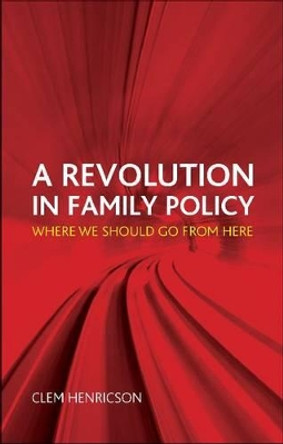 A REVOLUTION IN FAMILY POLICY
WHERE WE SHOULD GO FROM HERE

CLEM HENRICSON